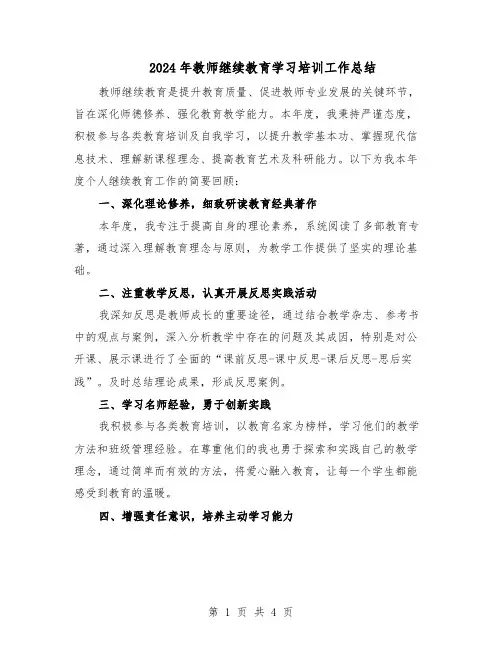 2024年教师继续教育学习培训工作总结

教师继续教育是提升教育质量、促进教师专业发展的关键环节，旨在深化师德修养、强化教育教学能力。本年度，我秉持严谨态度，积极参与各类教育培训及自我学习，以提升教学基本功、掌握现代信息技术、理解新课程理念、提高教育艺术及科研能力。以下为我本年度个人继续教育工作的简要回顾：

一、深化理论修养，细致研读教育经典著作

本年度，我专注于提高自身的理论素养，系统阅读了多部教育专著，通过深入理解教育理念与原则，为教学工作提供了坚实的理论基础。

二、注重教学反思，认真开展反思实践活动

我深知反思是教师成长的重要途径，通过结合教学杂志、参考书中的观点与案例，深入分析教学中存在的问题及其成因，特别是对公开课、展示课进行了全面的“课前反思-课中反思-课后反思-思后实践”。及时总结理论成果，形成反思案例。

三、学习名师经验，勇于创新实践

我积极参与各类教育培训，以教育名家为榜样，学习他们的教学方法和班级管理经验。在尊重他们的我也勇于探索和实践自己的教学理念，通过简单而有效的方法，将爱心融入教育，让每一个学生都能感受到教育的温暖。

四、增强责任意识，培养主动学习能力

第 1 页 共 4 页